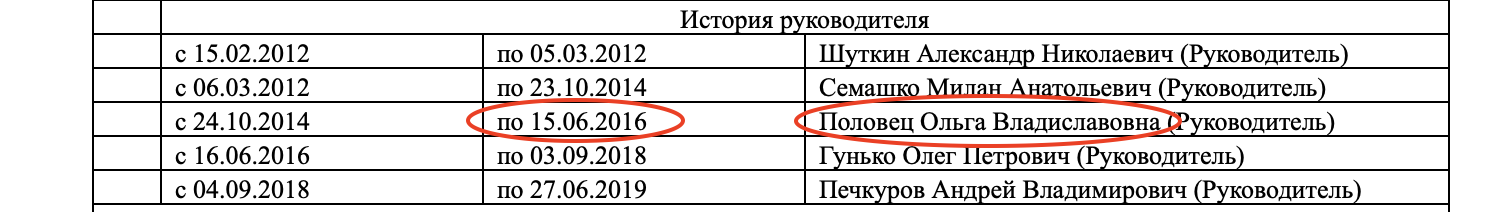 | | История руководителя | | |
|---|---|---|---|
| | с 15.02.2012 | по 05.03.2012 | Шуткин Александр Николаевич (Руководитель) |
| | с 06.03.2012 | по 23.10.2014 | Семашко Милан Анатольевич (Руководитель) |
| | с 24.10.2014 | по 15.06.2016 | Половец Ольга Владиславовна (Руководитель) |
| | с 16.06.2016 | по 03.09.2018 | Гунько Олег Петрович (Руководитель) |
| | с 04.09.2018 | по 27.06.2019 | Печкуров Андрей Владимирович (Руководитель) |